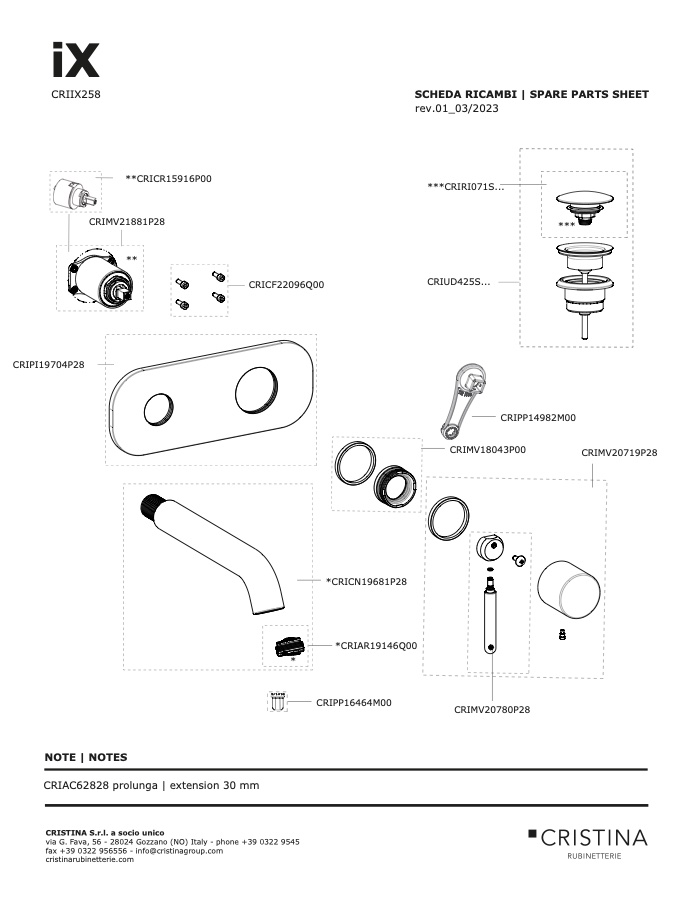 iX
CRIIX258

SCHEDA RICAMBI | SPARE PARTS SHEET
rev.01_03/2023

**CRICR15916P00

CRIMV21881P28

**

CRICF22096Q00

***CRIRI071S...

***

CRIUD425S...

CRIPI19704P28

CRIPP14982M00

CRIMV18043P00

CRIMV20719P28

*CRICN19681P28

*CRIAR19146Q00

*

CRIPP16464M00

CRIMV20780P28

NOTE | NOTES

CRIAC62828 prolunga | extension 30 mm

CRISTINA S.r.l. a socio unico
via G. Fava, 56 - 28024 Gozzano (NO) Italy - phone +39 0322 9545
fax +39 0322 956556 - info@cristinagroup.com
cristinarubinetterie.com

CRISTINA
RUBINETTERIE